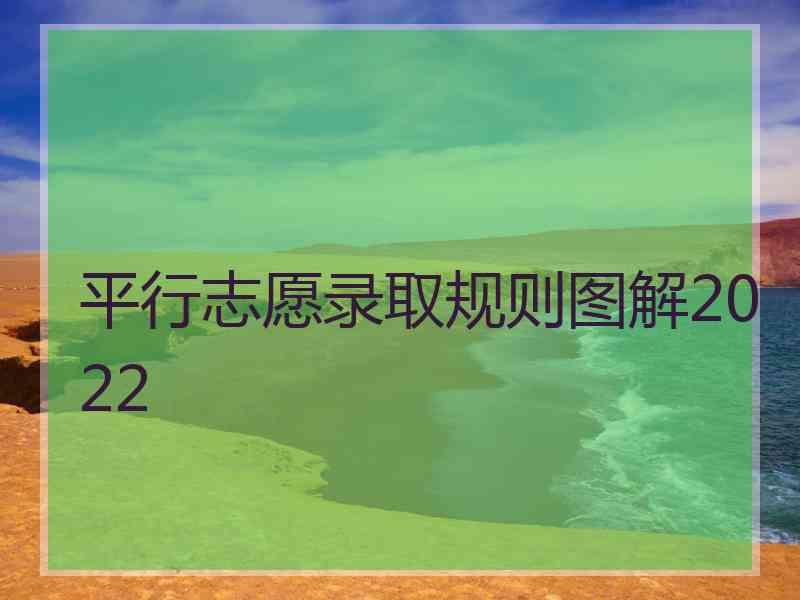 平行志愿录取规则图解2022